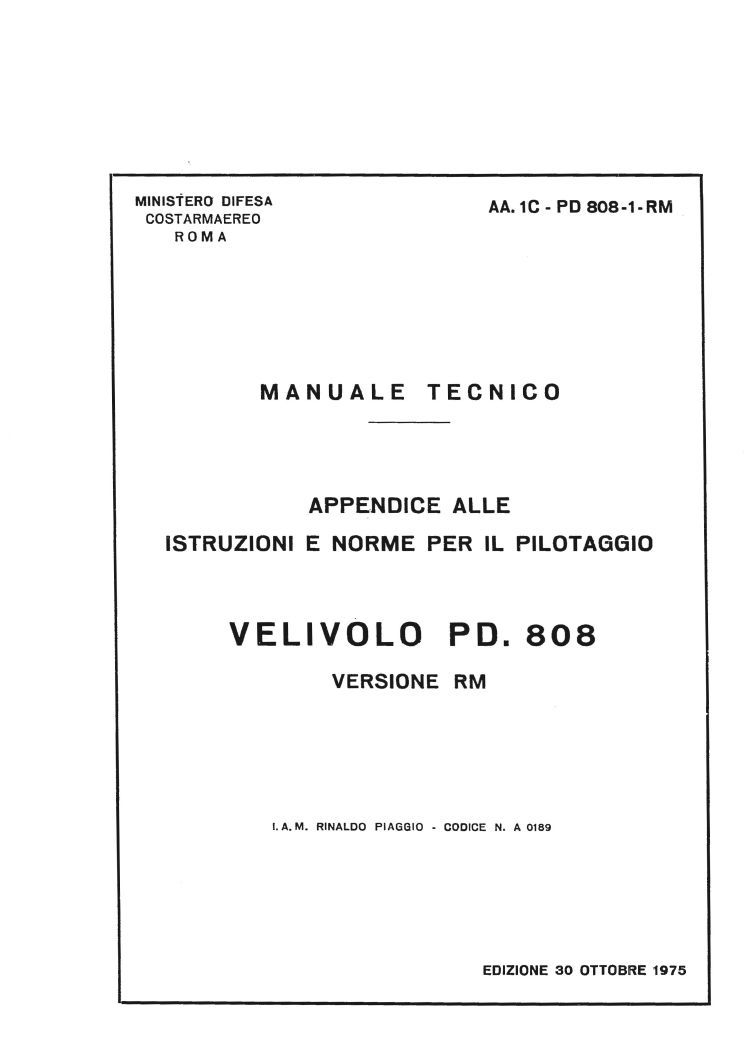 MINISTERO DIFESA
COSTARMAEREO
ROMA

AA. 1C - PD 808-1-RM

MANUALE TECNICO

APPENDICE ALLE
ISTRUZIONI E NORME PER IL PILOTAGGIO

VELIVOLO PD. 808
VERSIONE RM

I. A. M. RINALDO PIAGGIO - CODICE N. A 0189

EDIZIONE 30 OTTOBRE 1975